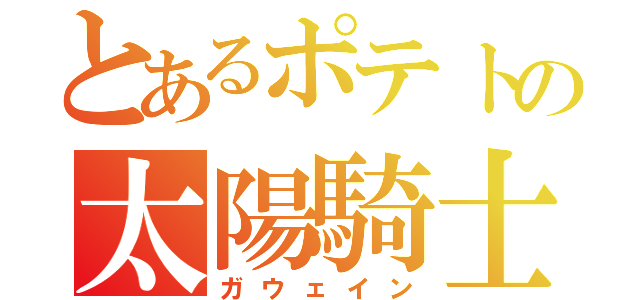 とあるポテトの
太陽騎士
ガウェイン